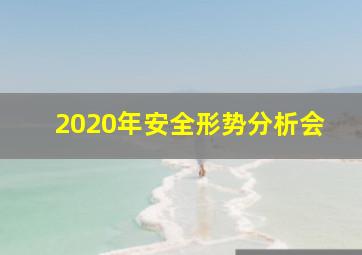 2020年安全形势分析会